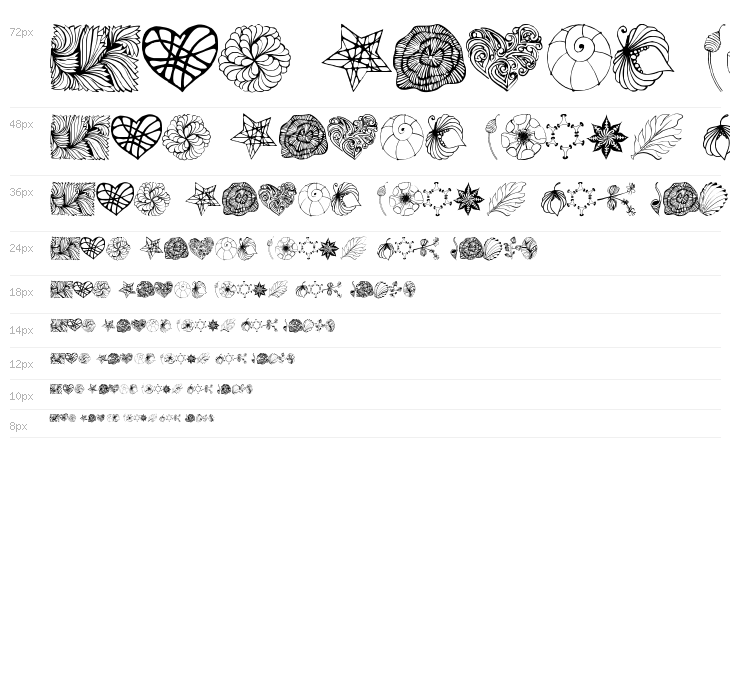 72px

48px

36px

24px

18px

14px

12px

10px

8px